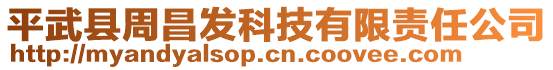 平武县周昌发科技有限责任公司
http://myandyalsop.cn.coovee.com